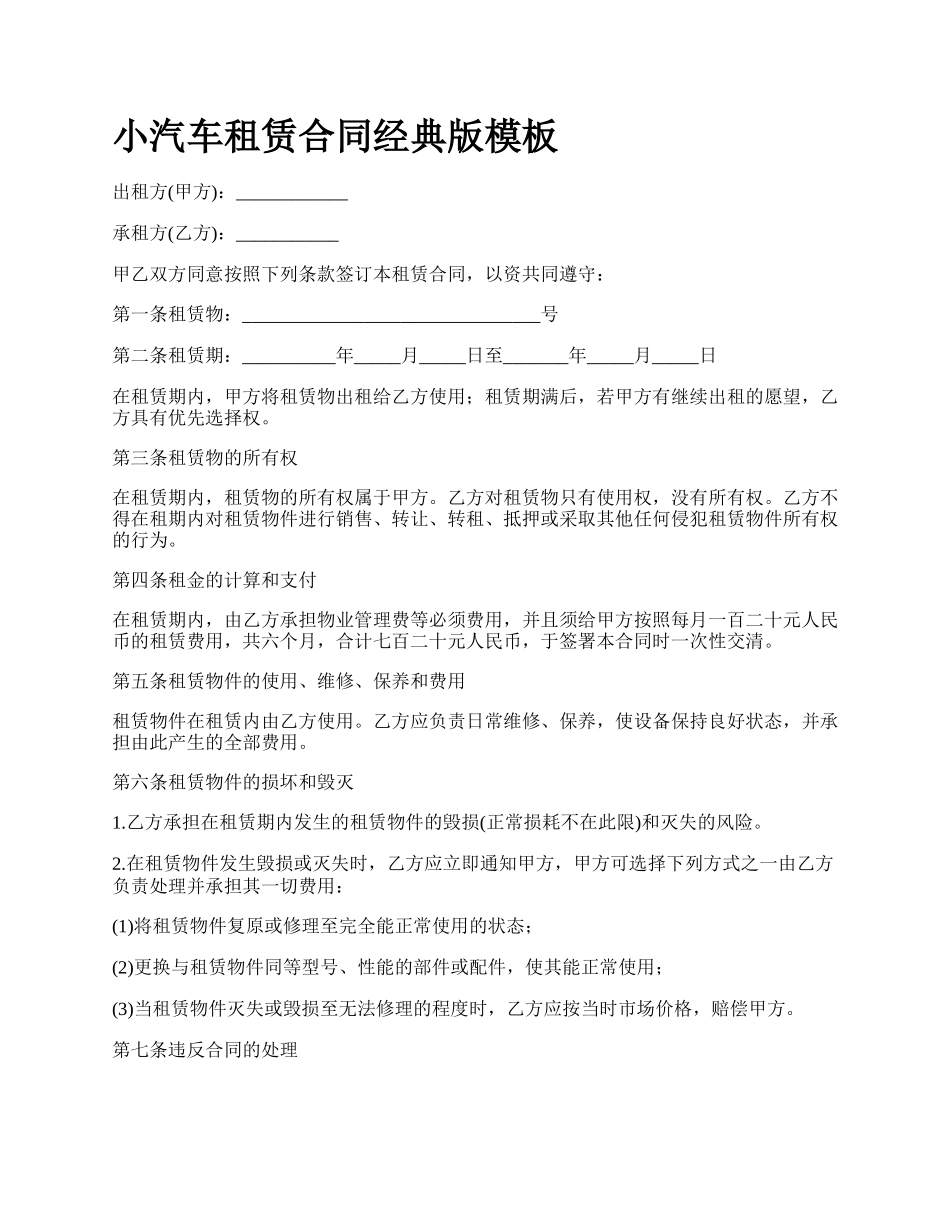 小汽车租赁合同经典版模板

出租方(甲方)：____________

承租方(乙方)：___________

甲乙双方同意按照下列条款签订本租赁合同，以资共同遵守：

第一条租赁物：________________________________号

第二条租赁期：__________年_____月_____日至_______年_____月_____日

在租赁期内，甲方将租赁物出租给乙方使用；租赁期满后，若甲方有继续出租的愿望，乙方具有优先选择权。

第三条租赁物的所有权

在租赁期内，租赁物的所有权属于甲方。乙方对租赁物只有使用权，没有所有权。乙方不得在租期内对租赁物件进行销售、转让、转租、抵押或采取其他任何侵犯租赁物件所有权的行为。

第四条租金的计算和支付

在租赁期内，由乙方承担物业管理费等必须费用，并且须给甲方按照每月一百二十元人民币的租赁费用，共六个月，合计七百二十元人民币，于签署本合同时一次性交清。

第五条租赁物件的使用、维修、保养和费用

租赁物件在租赁内由乙方使用。乙方应负责日常维修、保养，使设备保持良好状态，并承担由此产生的全部费用。

第六条租赁物件的损坏和毁灭

1.乙方承担在租赁期内发生的租赁物件的毁损(正常损耗不在此限)和灭失的风险。

2.在租赁物件发生毁损或灭失时，乙方应立即通知甲方，甲方可选择下列方式之一由乙方负责处理并承担其一切费用：

(1)将租赁物件复原或修理至完全能正常使用的状态；

(2)更换与租赁物件同等型号、性能的部件或配件，使其能正常使用；

(3)当租赁物件灭失或毁损至无法修理的程度时，乙方应按当时市场价格，赔偿甲方。

第七条违反合同的处理